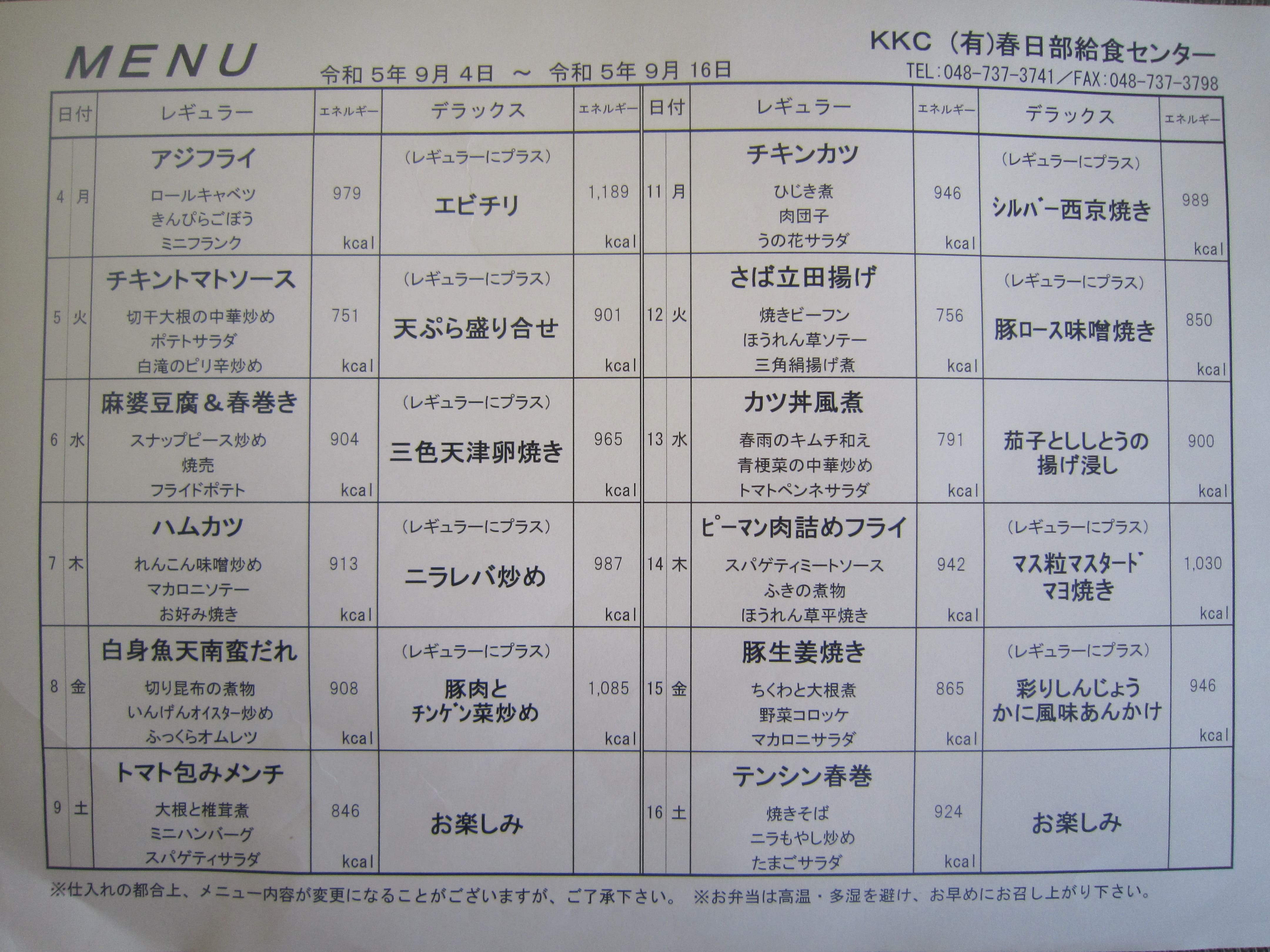 MENU

令和 5年 9月 4日 ～ 令和 5年 9月 16日

KKC (有)春日部給食センター
TEL:048-737-3741／FAX:048-737-3798

| 日付 | | レギュラー | エネルギー | デラックス | エネルギー |
|---|---|---|---|---|---|
| 4 | 月 | アジフライ ロールキャベツ きんぴらごぼう ミニフランク | 979 kcal | (レギュラーにプラス) エビチリ | 1,189 kcal |
| 5 | 火 | チキントマトソース 切干大根の中華炒め ポテトサラダ 白滝のピリ辛炒め | 751 kcal | (レギュラーにプラス) 天ぷら盛り合せ | 901 kcal |
| 6 | 水 | 麻婆豆腐＆春巻き スナップピース炒め 焼売 フライドポテト | 904 kcal | (レギュラーにプラス) 三色天津卵焼き | 965 kcal |
| 7 | 木 | ハムカツ れんこん味噌炒め マカロニソテー お好み焼き | 913 kcal | (レギュラーにプラス) ニラレバ炒め | 987 kcal |
| 8 | 金 | 白身魚天南蛮だれ 切り昆布の煮物 いんげんオイスター炒め ふっくらオムレツ | 908 kcal | (レギュラーにプラス) 豚肉と チンゲン菜炒め | 1,085 kcal |
| 9 | 土 | トマト包みメンチ 大根と椎茸煮 ミニハンバーグ スパゲティサラダ | 846 kcal | お楽しみ | |

| 日付 | | レギュラー | エネルギー | デラックス | エネルギー |
|---|---|---|---|---|---|
| 11 | 月 | チキンカツ ひじき煮 肉団子 うの花サラダ | 946 kcal | (レギュラーにプラス) シルバー西京焼き | 989 kcal |
| 12 | 火 | さば立田揚げ 焼きビーフン ほうれん草ソテー 三角絹揚げ煮 | 756 kcal | (レギュラーにプラス) 豚ロース味噌焼き | 850 kcal |
| 13 | 水 | カツ丼風煮 春雨のキムチ和え 青梗菜の中華炒め トマトペンネサラダ | 791 kcal | 茄子とししとうの 揚げ浸し | 900 kcal |
| 14 | 木 | ピーマン肉詰めフライ スパゲティミートソース ふきの煮物 ほうれん草平焼き | 942 kcal | (レギュラーにプラス) マス粒マスタード マヨ焼き | 1,030 kcal |
| 15 | 金 | 豚生姜焼き ちくわと大根煮 野菜コロッケ マカロニサラダ | 865 kcal | (レギュラーにプラス) 彩りしんじょう かに風味あんかけ | 946 kcal |
| 16 | 土 | テンシン春巻 焼きそば ニラもやし炒め たまごサラダ | 924 kcal | お楽しみ | |

※仕入れの都合上、メニュー内容が変更になることがございますが、ご了承下さい。 ※お弁当は高温・多湿を避け、お早めにお召し上がり下さい。